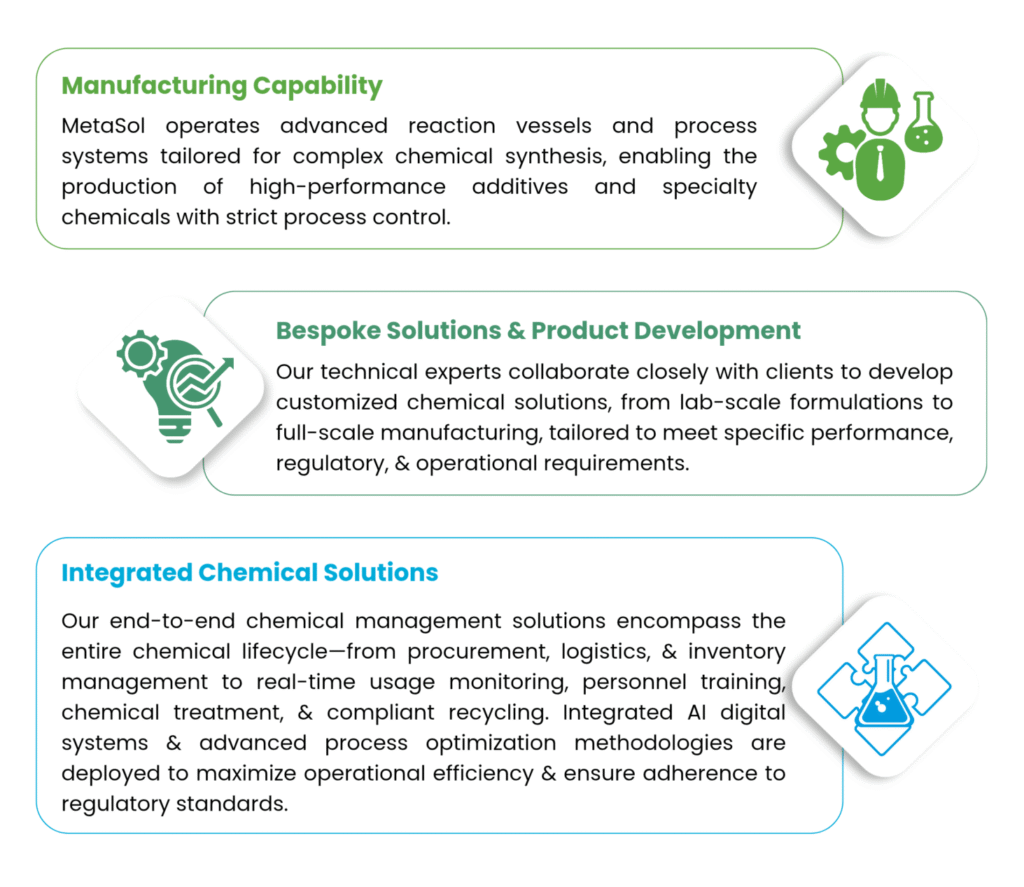 Manufacturing Capability

MetaSol operates advanced reaction vessels and process systems tailored for complex chemical synthesis, enabling the production of high-performance additives and specialty chemicals with strict process control.

Bespoke Solutions & Product Development

Our technical experts collaborate closely with clients to develop customized chemical solutions, from lab-scale formulations to full-scale manufacturing, tailored to meet specific performance, regulatory, & operational requirements.

Integrated Chemical Solutions

Our end-to-end chemical management solutions encompass the entire chemical lifecycle—from procurement, logistics, & inventory management to real-time usage monitoring, personnel training, chemical treatment, & compliant recycling. Integrated AI digital systems & advanced process optimization methodologies are deployed to maximize operational efficiency & ensure adherence to regulatory standards.